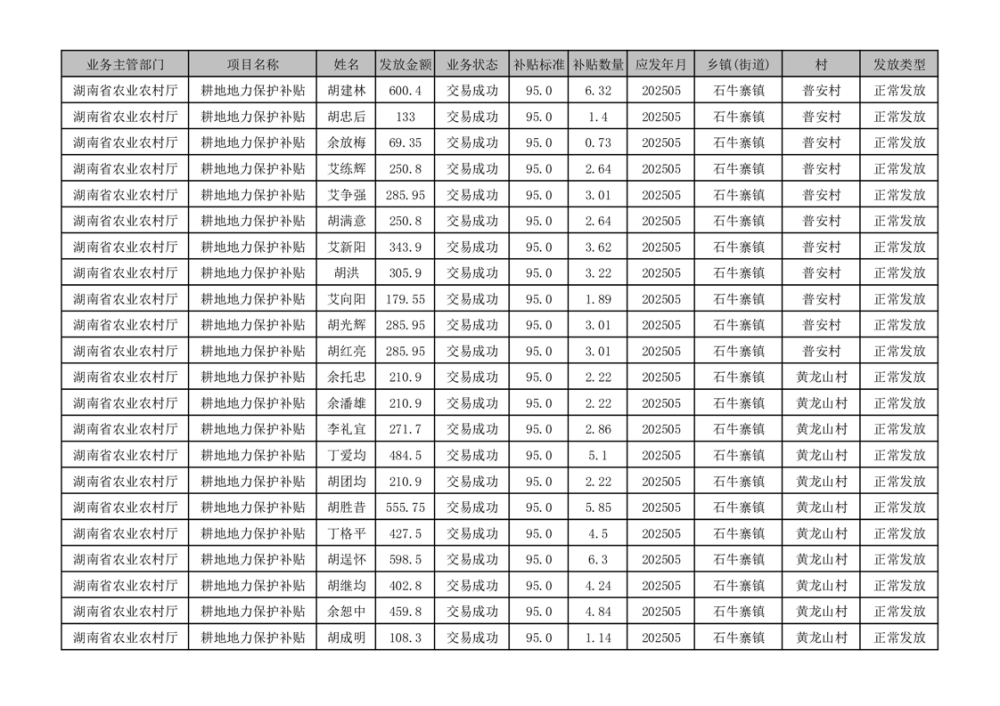 | 业务主管部门 | 项目名称 | 姓名 | 发放金额 | 业务状态 | 补贴标准 | 补贴数量 | 应发年月 | 乡镇(街道) | 村 | 发放类型 |
|---|---|---|---|---|---|---|---|---|---|---|
| 湖南省农业农村厅 | 耕地地力保护补贴 | 胡建林 | 600.4 | 交易成功 | 95.0 | 6.32 | 202505 | 石牛寨镇 | 普安村 | 正常发放 |
| 湖南省农业农村厅 | 耕地地力保护补贴 | 胡忠后 | 133 | 交易成功 | 95.0 | 1.4 | 202505 | 石牛寨镇 | 普安村 | 正常发放 |
| 湖南省农业农村厅 | 耕地地力保护补贴 | 余放梅 | 69.35 | 交易成功 | 95.0 | 0.73 | 202505 | 石牛寨镇 | 普安村 | 正常发放 |
| 湖南省农业农村厅 | 耕地地力保护补贴 | 艾练辉 | 250.8 | 交易成功 | 95.0 | 2.64 | 202505 | 石牛寨镇 | 普安村 | 正常发放 |
| 湖南省农业农村厅 | 耕地地力保护补贴 | 艾争强 | 285.95 | 交易成功 | 95.0 | 3.01 | 202505 | 石牛寨镇 | 普安村 | 正常发放 |
| 湖南省农业农村厅 | 耕地地力保护补贴 | 胡满意 | 250.8 | 交易成功 | 95.0 | 2.64 | 202505 | 石牛寨镇 | 普安村 | 正常发放 |
| 湖南省农业农村厅 | 耕地地力保护补贴 | 艾新阳 | 343.9 | 交易成功 | 95.0 | 3.62 | 202505 | 石牛寨镇 | 普安村 | 正常发放 |
| 湖南省农业农村厅 | 耕地地力保护补贴 | 胡洪 | 305.9 | 交易成功 | 95.0 | 3.22 | 202505 | 石牛寨镇 | 普安村 | 正常发放 |
| 湖南省农业农村厅 | 耕地地力保护补贴 | 艾向阳 | 179.55 | 交易成功 | 95.0 | 1.89 | 202505 | 石牛寨镇 | 普安村 | 正常发放 |
| 湖南省农业农村厅 | 耕地地力保护补贴 | 胡光辉 | 285.95 | 交易成功 | 95.0 | 3.01 | 202505 | 石牛寨镇 | 普安村 | 正常发放 |
| 湖南省农业农村厅 | 耕地地力保护补贴 | 胡红亮 | 285.95 | 交易成功 | 95.0 | 3.01 | 202505 | 石牛寨镇 | 普安村 | 正常发放 |
| 湖南省农业农村厅 | 耕地地力保护补贴 | 余托忠 | 210.9 | 交易成功 | 95.0 | 2.22 | 202505 | 石牛寨镇 | 黄龙山村 | 正常发放 |
| 湖南省农业农村厅 | 耕地地力保护补贴 | 余潘雄 | 210.9 | 交易成功 | 95.0 | 2.22 | 202505 | 石牛寨镇 | 黄龙山村 | 正常发放 |
| 湖南省农业农村厅 | 耕地地力保护补贴 | 李礼宜 | 271.7 | 交易成功 | 95.0 | 2.86 | 202505 | 石牛寨镇 | 黄龙山村 | 正常发放 |
| 湖南省农业农村厅 | 耕地地力保护补贴 | 丁爱均 | 484.5 | 交易成功 | 95.0 | 5.1 | 202505 | 石牛寨镇 | 黄龙山村 | 正常发放 |
| 湖南省农业农村厅 | 耕地地力保护补贴 | 胡团均 | 210.9 | 交易成功 | 95.0 | 2.22 | 202505 | 石牛寨镇 | 黄龙山村 | 正常发放 |
| 湖南省农业农村厅 | 耕地地力保护补贴 | 胡胜昔 | 555.75 | 交易成功 | 95.0 | 5.85 | 202505 | 石牛寨镇 | 黄龙山村 | 正常发放 |
| 湖南省农业农村厅 | 耕地地力保护补贴 | 丁格平 | 427.5 | 交易成功 | 95.0 | 4.5 | 202505 | 石牛寨镇 | 黄龙山村 | 正常发放 |
| 湖南省农业农村厅 | 耕地地力保护补贴 | 胡逞怀 | 598.5 | 交易成功 | 95.0 | 6.3 | 202505 | 石牛寨镇 | 黄龙山村 | 正常发放 |
| 湖南省农业农村厅 | 耕地地力保护补贴 | 胡继均 | 402.8 | 交易成功 | 95.0 | 4.24 | 202505 | 石牛寨镇 | 黄龙山村 | 正常发放 |
| 湖南省农业农村厅 | 耕地地力保护补贴 | 余恕中 | 459.8 | 交易成功 | 95.0 | 4.84 | 202505 | 石牛寨镇 | 黄龙山村 | 正常发放 |
| 湖南省农业农村厅 | 耕地地力保护补贴 | 胡成明 | 108.3 | 交易成功 | 95.0 | 1.14 | 202505 | 石牛寨镇 | 黄龙山村 | 正常发放 |